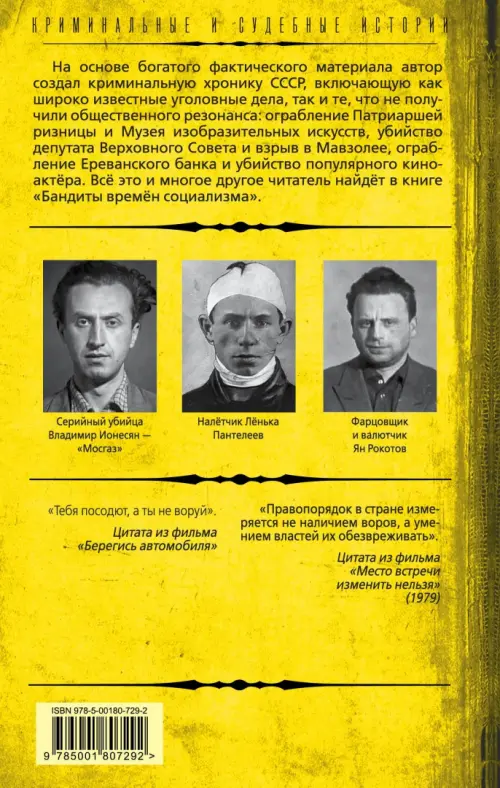 КРИМИНАЛЬНЫЕ И СУДЕБНЫЕ ИСТОРИИ

На основе богатого фактического материала автор создал криминальную хронику СССР, включающую как широко известные уголовные дела, так и те, что не получили общественного резонанса: ограбление Патриаршей ризницы и Музея изобразительных искусств, убийство депутата Верховного Совета и взрыв в Мавзолее, ограбление Ереванского банка и убийство популярного киноактёра. Всё это и многое другое читатель найдёт в книге «Бандиты времён социализма».

Серийный убийца Владимир Ионесян — «Мосгаз»

Налётчик Лёнька Пантелеев

Фарцовщик и валютчик Ян Рокотов

«Тебя посодют, а ты не воруй».

Цитата из фильма «Берегись автомобиля»

«Правопорядок в стране измеряется не наличием воров, а умением властей их обезвреживать».

Цитата из фильма «Место встречи изменить нельзя» (1979)

ISBN 978-5-00180-729-2

9 785001 807292 >